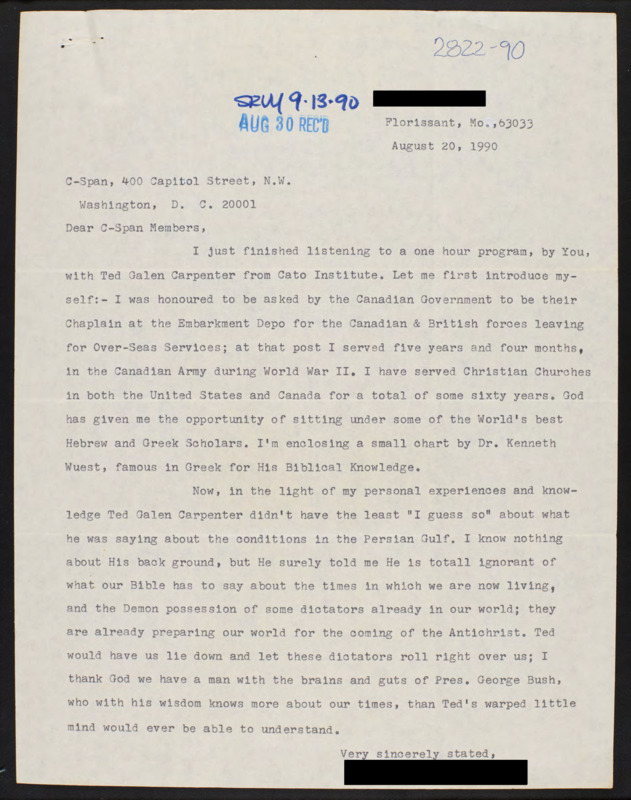 2822-90

SRW 9·13·90
AUG 30 REC'D

Florissant, Mo.,63033
August 20, 1990

C-Span, 400 Capitol Street, N.W.
Washington, D. C. 20001

Dear C-Span Members,

I just finished listening to a one hour program, by You, with Ted Galen Carpenter from Cato Institute. Let me first introduce myself:- I was honoured to be asked by the Canadian Government to be their Chaplain at the Embarkment Depo for the Canadian & British forces leaving for Over-Seas Services; at that post I served five years and four months, in the Canadian Army during World War II. I have served Christian Churches in both the United States and Canada for a total of some sixty years. God has given me the opportunity of sitting under some of the World's best Hebrew and Greek Scholars. I'm enclosing a small chart by Dr. Kenneth Wuest, famous in Greek for His Biblical Knowledge.

Now, in the light of my personal experiences and knowledge Ted Galen Carpenter didn't have the least "I guess so" about what he was saying about the conditions in the Persian Gulf. I know nothing about His back ground, but He surely told me He is totall ignorant of what our Bible has to say about the times in which we are now living, and the Demon possession of some dictators already in our world; they are already preparing our world for the coming of the Antichrist. Ted would have us lie down and let these dictators roll right over us; I thank God we have a man with the brains and guts of Pres. George Bush, who with his wisdom knows more about our times, than Ted's warped little mind would ever be able to understand.

Very sincerely stated,